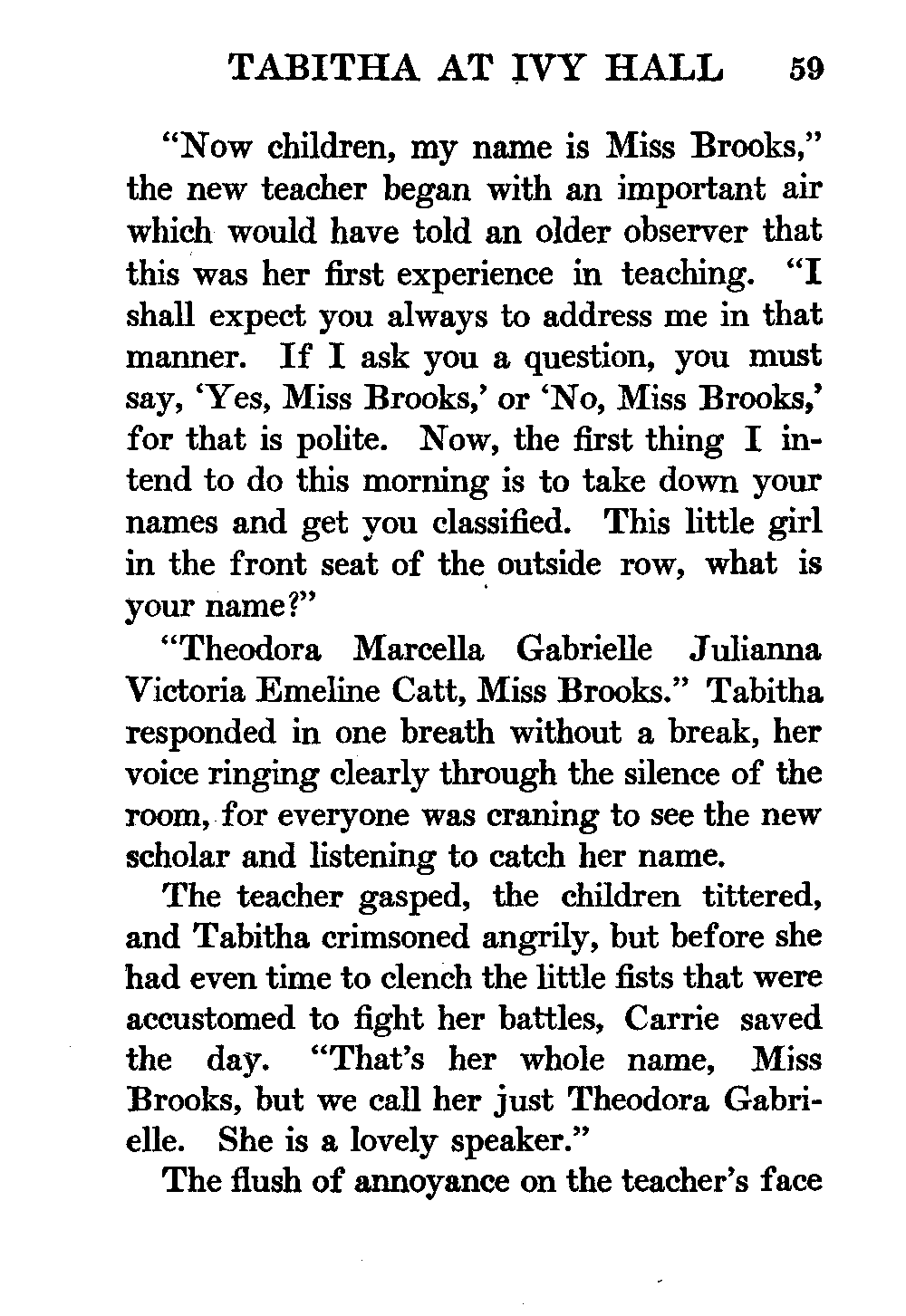 TABITHA AT IVY HALL 59

"Now children, my name is Miss Brooks," the new teacher began with an important air which would have told an older observer that this was her first experience in teaching. "I shall expect you always to address me in that manner. If I ask you a question, you must say, 'Yes, Miss Brooks,' or 'No, Miss Brooks,' for that is polite. Now, the first thing I intend to do this morning is to take down your names and get you classified. This little girl in the front seat of the outside row, what is your name?"

"Theodora Marcella Gabrielle Julianna Victoria Emeline Catt, Miss Brooks." Tabitha responded in one breath without a break, her voice ringing clearly through the silence of the room, for everyone was craning to see the new scholar and listening to catch her name.

The teacher gasped, the children tittered, and Tabitha crimsoned angrily, but before she had even time to clench the little fists that were accustomed to fight her battles, Carrie saved the day. "That's her whole name, Miss Brooks, but we call her just Theodora Gabrielle. She is a lovely speaker."

The flush of annoyance on the teacher's face